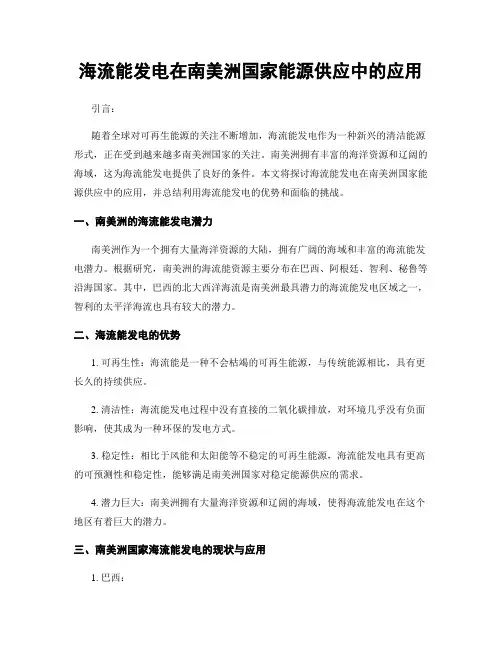 海流能发电在南美洲国家能源供应中的应用

引言：

随着全球对可再生能源的关注不断增加，海流能发电作为一种新兴的清洁能源形式，正在受到越来越多南美洲国家的关注。南美洲拥有丰富的海洋资源和辽阔的海域，这为海流能发电提供了良好的条件。本文将探讨海流能发电在南美洲国家能源供应中的应用，并总结利用海流能发电的优势和面临的挑战。

一、南美洲的海流能发电潜力

南美洲作为一个拥有大量海洋资源的大陆，拥有广阔的海域和丰富的海流能发电潜力。根据研究，南美洲的海流能资源主要分布在巴西、阿根廷、智利、秘鲁等沿海国家。其中，巴西的北大西洋海流是南美洲最具潜力的海流能发电区域之一，智利的太平洋海流也具有较大的潜力。

二、海流能发电的优势

1. 可再生性：海流能是一种不会枯竭的可再生能源，与传统能源相比，具有更长久的持续供应。

2. 清洁性：海流能发电过程中没有直接的二氧化碳排放，对环境几乎没有负面影响，使其成为一种环保的发电方式。

3. 稳定性：相比于风能和太阳能等不稳定的可再生能源，海流能发电具有更高的可预测性和稳定性，能够满足南美洲国家对稳定能源供应的需求。

4. 潜力巨大：南美洲拥有大量海洋资源和辽阔的海域，使得海流能发电在这个地区有着巨大的潜力。

三、南美洲国家海流能发电的现状与应用

1. 巴西：